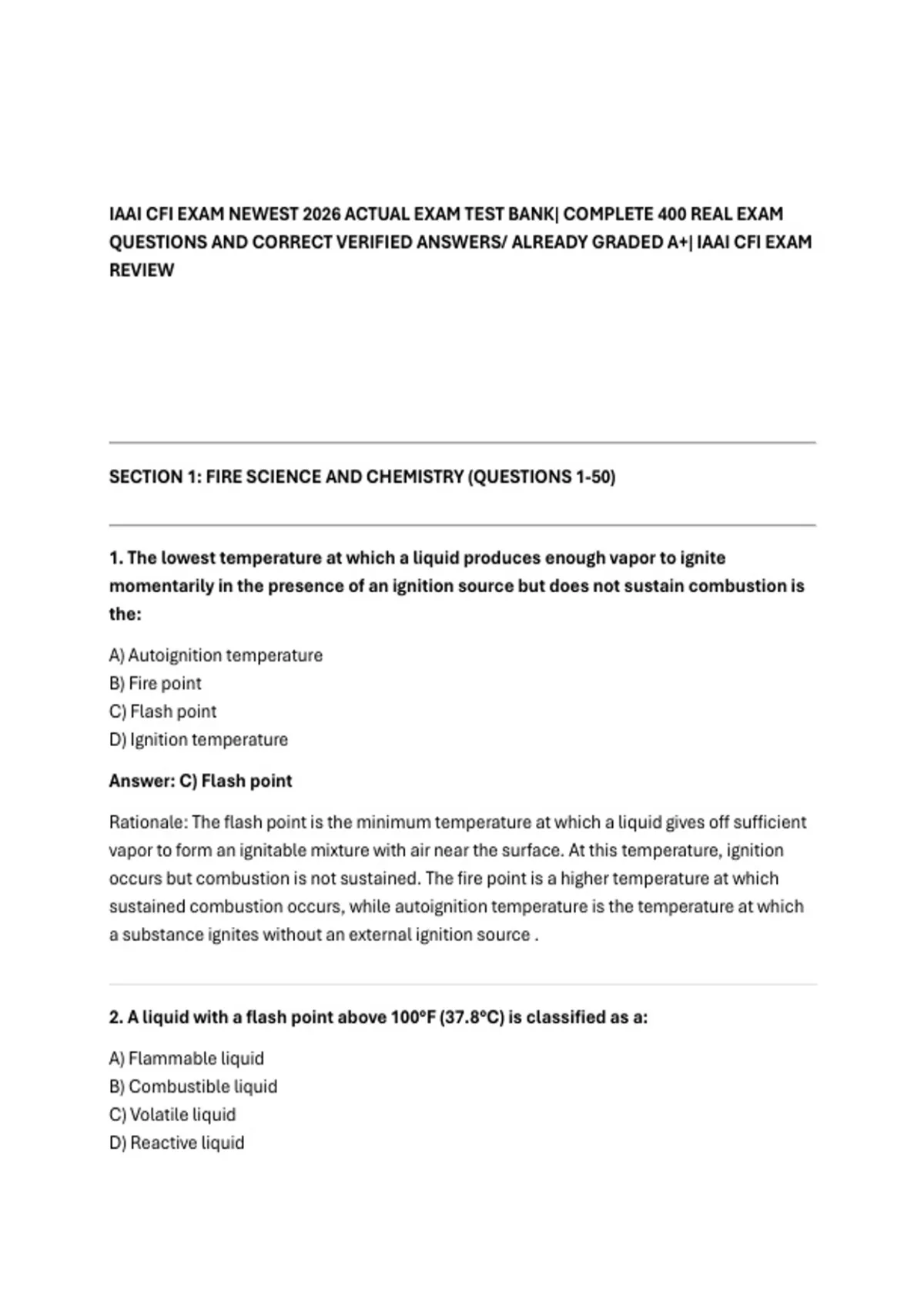 IAAI CFI EXAM NEWEST 2026 ACTUAL EXAM TEST BANK| COMPLETE 400 REAL EXAM QUESTIONS AND CORRECT VERIFIED ANSWERS/ ALREADY GRADED A+| IAAI CFI EXAM REVIEW

SECTION 1: FIRE SCIENCE AND CHEMISTRY (QUESTIONS 1-50)

1. The lowest temperature at which a liquid produces enough vapor to ignite momentarily in the presence of an ignition source but does not sustain combustion is the:

A) Autoignition temperature
B) Fire point
C) Flash point
D) Ignition temperature

Answer: C) Flash point

Rationale: The flash point is the minimum temperature at which a liquid gives off sufficient vapor to form an ignitable mixture with air near the surface. At this temperature, ignition occurs but combustion is not sustained. The fire point is a higher temperature at which sustained combustion occurs, while autoignition temperature is the temperature at which a substance ignites without an external ignition source .

2. A liquid with a flash point above 100°F (37.8°C) is classified as a:

A) Flammable liquid
B) Combustible liquid
C) Volatile liquid
D) Reactive liquid